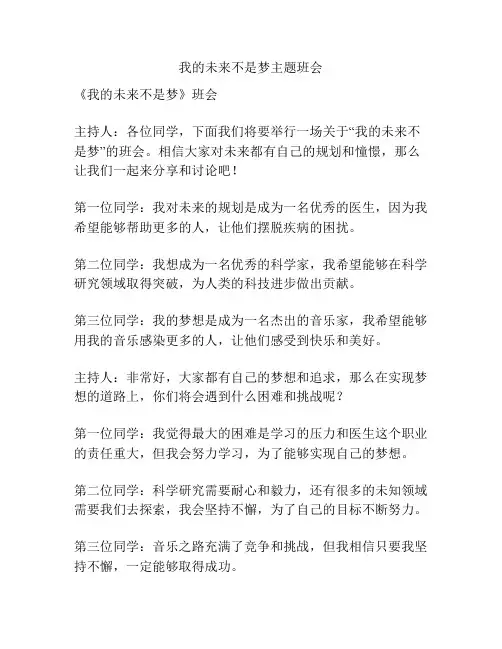 我的未来不是梦主题班会

《我的未来不是梦》班会

主持人：各位同学，下面我们将要举行一场关于“我的未来不是梦”的班会。相信大家对未来都有自己的规划和憧憬，那么让我们一起来分享和讨论吧！

第一位同学：我对未来的规划是成为一名优秀的医生，因为我希望能够帮助更多的人，让他们摆脱疾病的困扰。

第二位同学：我想成为一名优秀的科学家，我希望能够在科学研究领域取得突破，为人类的科技进步做出贡献。

第三位同学：我的梦想是成为一名杰出的音乐家，我希望能够用我的音乐感染更多的人，让他们感受到快乐和美好。

主持人：非常好，大家都有自己的梦想和追求，那么在实现梦想的道路上，你们将会遇到什么困难和挑战呢？

第一位同学：我觉得最大的困难是学习的压力和医生这个职业的责任重大，但我会努力学习，为了能够实现自己的梦想。

第二位同学：科学研究需要耐心和毅力，还有很多的未知领域需要我们去探索，我会坚持不懈，为了自己的目标不断努力。

第三位同学：音乐之路充满了竞争和挑战，但我相信只要我坚持不懈，一定能够取得成功。